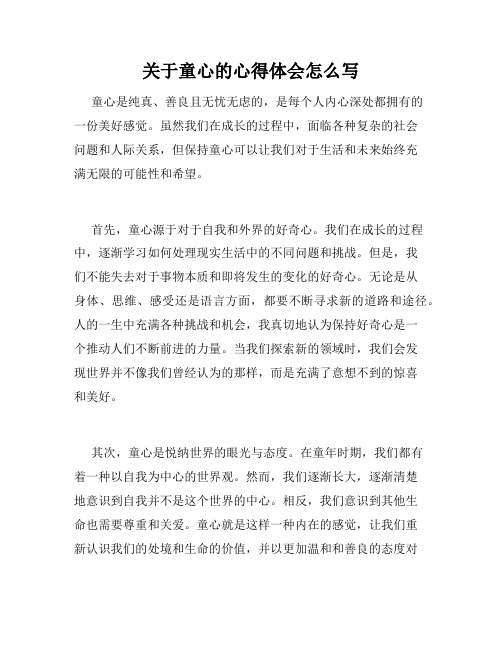 关于童心的心得体会怎么写

童心是纯真、善良且无忧无虑的，是每个人内心深处都拥有的一份美好感觉。虽然我们在成长的过程中，面临各种复杂的社会问题和人际关系，但保持童心可以让我们对于生活和未来始终充满无限的可能性和希望。

首先，童心源于对于自我和外界的好奇心。我们在成长的过程中，逐渐学习如何处理现实生活中的不同问题和挑战。但是，我们不能失去对于事物本质和即将发生的变化的好奇心。无论是从身体、思维、感受还是语言方面，都要不断寻求新的道路和途径。人的一生中充满各种挑战和机会，我真切地认为保持好奇心是一个推动人们不断前进的力量。当我们探索新的领域时，我们会发现世界并不像我们曾经认为的那样，而是充满了意想不到的惊喜和美好。

其次，童心是悦纳世界的眼光与态度。在童年时期，我们都有着一种以自我为中心的世界观。然而，我们逐渐长大，逐渐清楚地意识到自我并不是这个世界的中心。相反，我们意识到其他生命也需要尊重和关爱。童心就是这样一种内在的感觉，让我们重新认识我们的处境和生命的价值，并以更加温和和善良的态度对